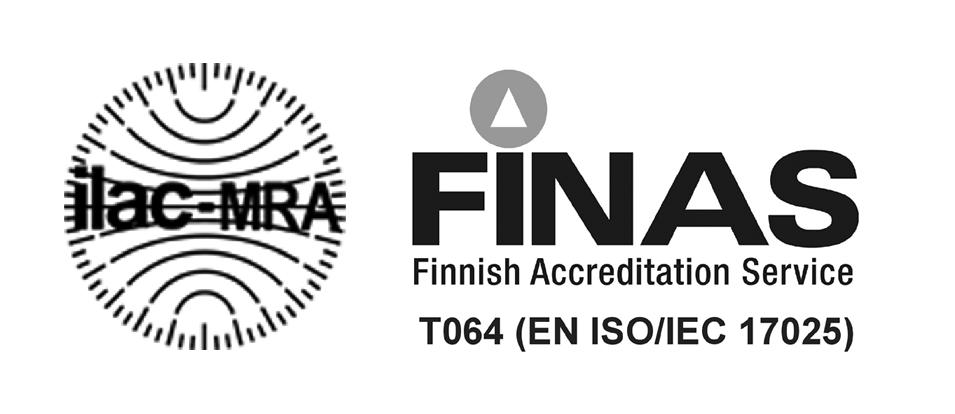 ilac-MRA

FINAS
Finnish Accreditation Service
T064 (EN ISO/IEC 17025)